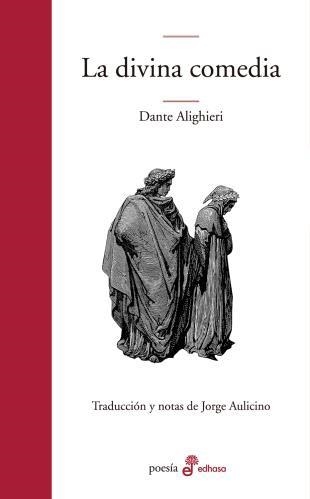 La divina comedia

Dante Alighieri

Traducción y notas de Jorge Aulicino

poesía edhasa